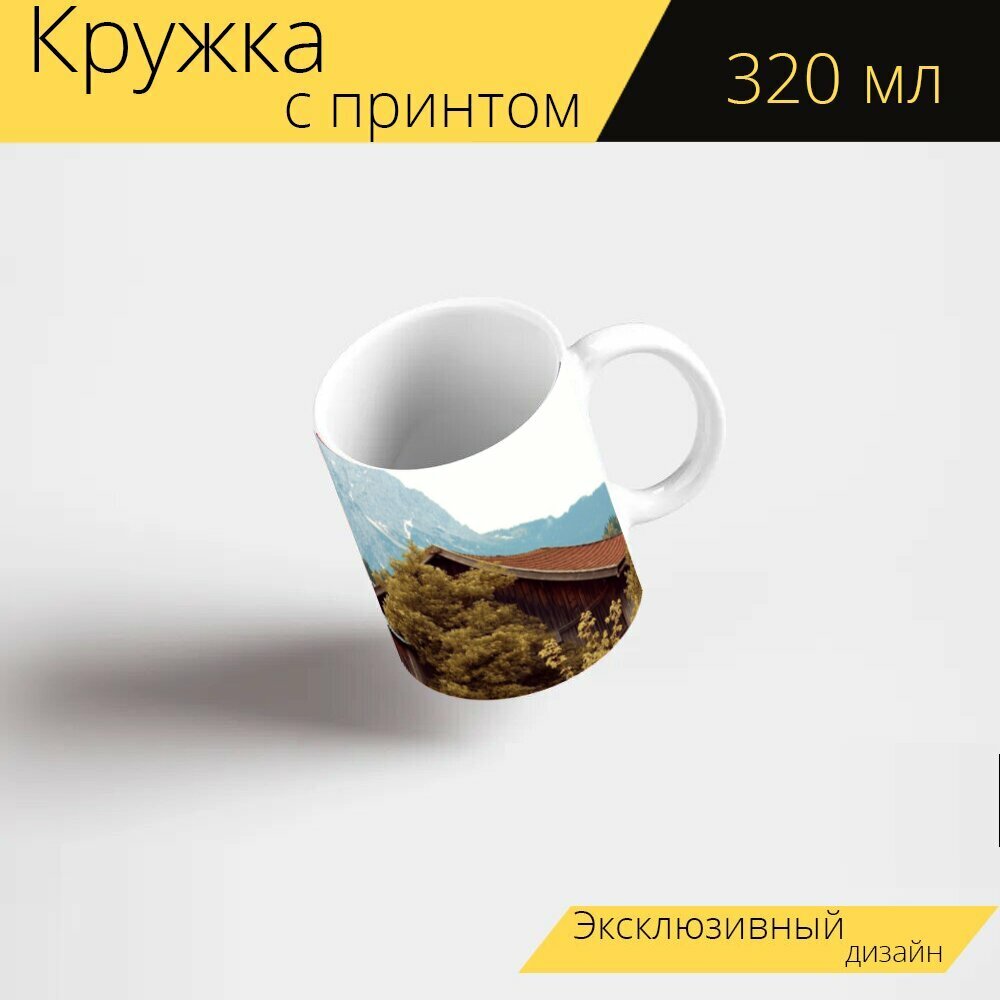 Кружка
с принтом

320 мл

Эксклюзивный
дизайн